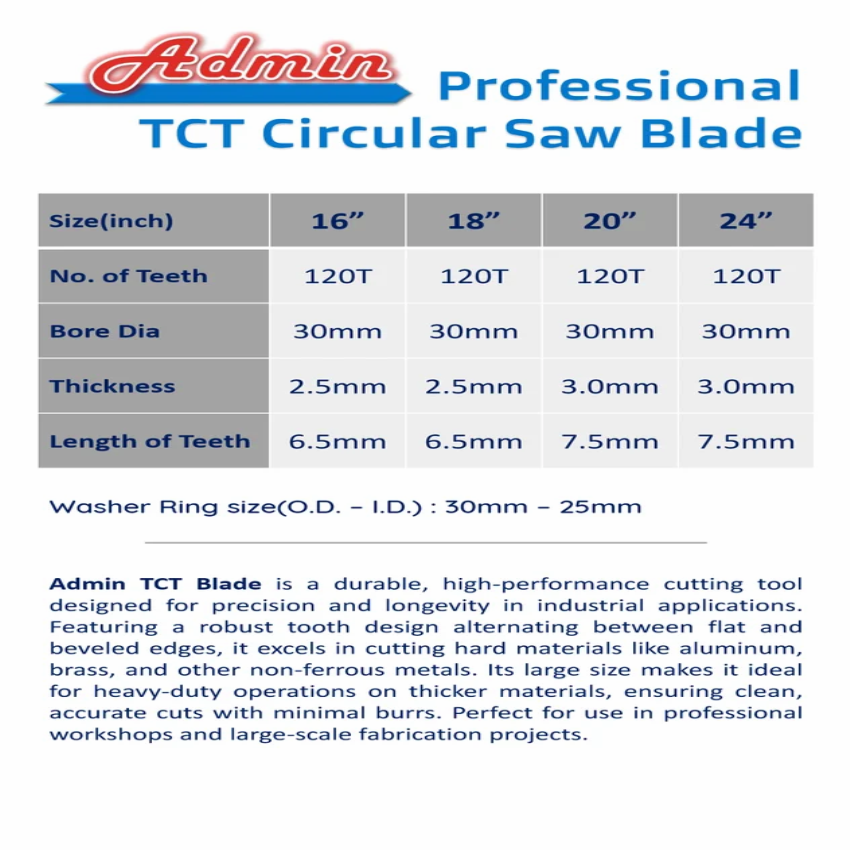 Admin

Professional
TCT Circular Saw Blade

| Size(inch) | 16” | 18” | 20” | 24” |
|---|---|---|---|---|
| No. of Teeth | 120T | 120T | 120T | 120T |
| Bore Dia | 30mm | 30mm | 30mm | 30mm |
| Thickness | 2.5mm | 2.5mm | 3.0mm | 3.0mm |
| Length of Teeth | 6.5mm | 6.5mm | 7.5mm | 7.5mm |

Washer Ring size(O.D. – I.D.) : 30mm – 25mm

Admin TCT Blade is a durable, high-performance cutting tool designed for precision and longevity in industrial applications. Featuring a robust tooth design alternating between flat and beveled edges, it excels in cutting hard materials like aluminum, brass, and other non-ferrous metals. Its large size makes it ideal for heavy-duty operations on thicker materials, ensuring clean, accurate cuts with minimal burrs. Perfect for use in professional workshops and large-scale fabrication projects.